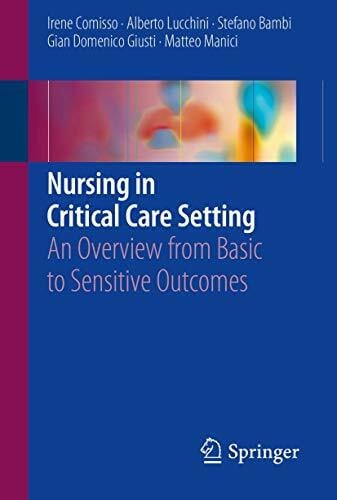 Irene Comisso · Alberto Lucchini · Stefano Bambi
Gian Domenico Giusti · Matteo Manici

Nursing in Critical Care Setting
An Overview from Basic to Sensitive Outcomes

Springer